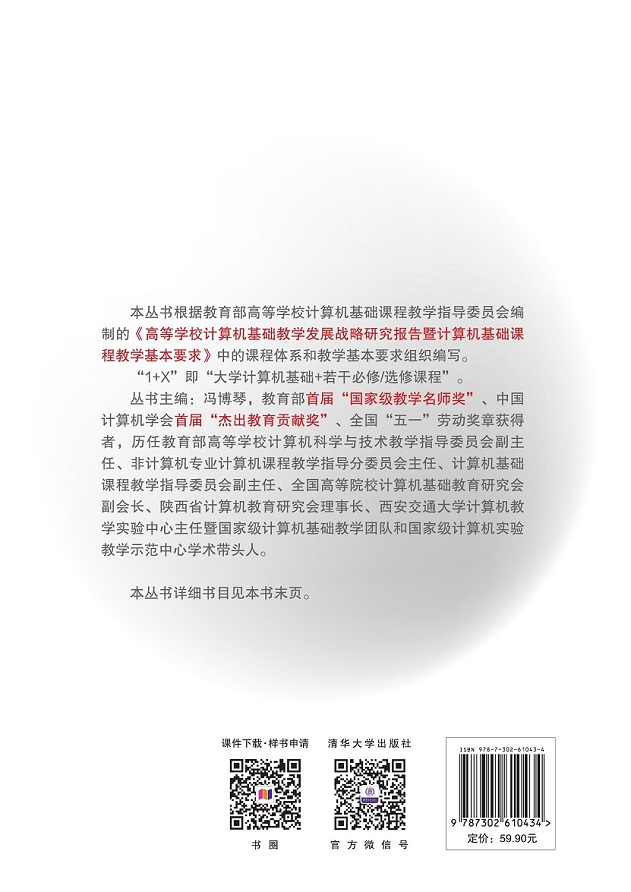 本丛书根据教育部高等学校计算机基础课程教学指导委员会编制的《高等学校计算机基础教学发展战略研究报告暨计算机基础课程教学基本要求》中的课程体系和教学基本要求组织编写。

“1+X”即“大学计算机基础+若干必修/选修课程”。

丛书主编：冯博琴，教育部首届“国家级教学名师奖”、中国计算机学会首届“杰出教育贡献奖”、全国“五一”劳动奖章获得者，历任教育部高等学校计算机科学与技术教学指导委员会副主任、非计算机专业计算机课程教学指导分委员会主任、计算机基础课程教学指导委员会副主任、全国高等院校计算机基础教育研究会副会长、陕西省计算机教育研究会理事长、西安交通大学计算机教学实验中心主任暨国家级计算机基础教学团队和国家级计算机实验教学示范中心学术带头人。

本丛书详细书目见本书末页。

课件下载·样书申请

书圈

清华大学出版社

官方微信号

ISBN 978-7-302-61043-4

9 787302 610434 >

定价：59.90元